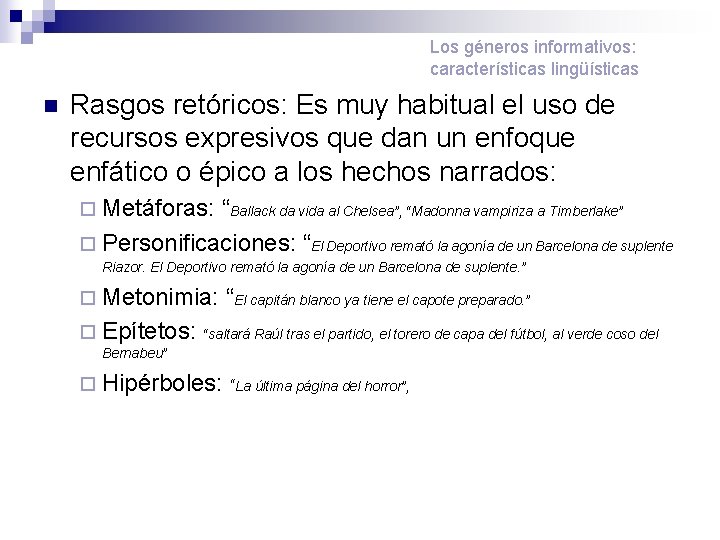 Los géneros informativos: características lingüísticas

Rasgos retóricos: Es muy habitual el uso de recursos expresivos que dan un enfoque enfático o épico a los hechos narrados:

Metáforas: "Ballack da vida al Chelsea", "Madonna vampiriza a Timberlake"

Personificaciones: "El Deportivo remató la agonía de un Barcelona de suplente Riazor. El Deportivo remató la agonía de un Barcelona de suplente."

Metonimia: "El capitán blanco ya tiene el capote preparado."

Epítetos: "saltará Raúl tras el partido, el torero de capa del fútbol, al verde coso del Bernabeu"

Hipérboles: "La última página del horror",